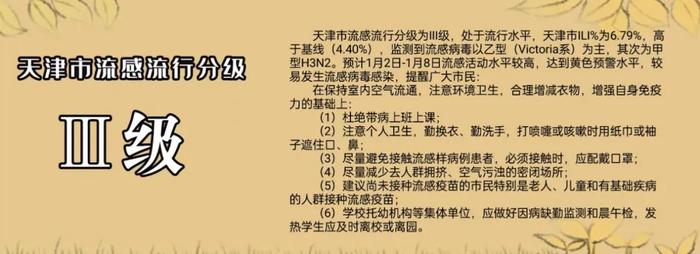 天津市流感流行分级

Ⅲ级

天津市流感流行分级为III级，处于流行水平，天津市ILI%为6.79%，高于基线（4.40%），监测到流感病毒以乙型（Victoria系）为主，其次为甲型H3N2。预计1月2日-1月8日流感活动水平较高，达到黄色预警水平，较易发生流感病毒感染，提醒广大市民：

在保持室内空气流通，注意环境卫生，合理增减衣物，增强自身免疫力的基础上：

（1）杜绝带病上班上课；

（2）注意个人卫生，勤换衣、勤洗手，打喷嚏或咳嗽时用纸巾或袖子遮住口、鼻；

（3）尽量避免接触流感样病例患者，必须接触时，应配戴口罩；

（4）尽量减少去人群拥挤、空气污浊的密闭场所；

（5）建议尚未接种流感疫苗的市民特别是老人、儿童和有基础疾病的人群接种流感疫苗；

（6）学校托幼机构等集体单位，应做好因病缺勤监测和晨午检，发热学生应及时离校或离园。